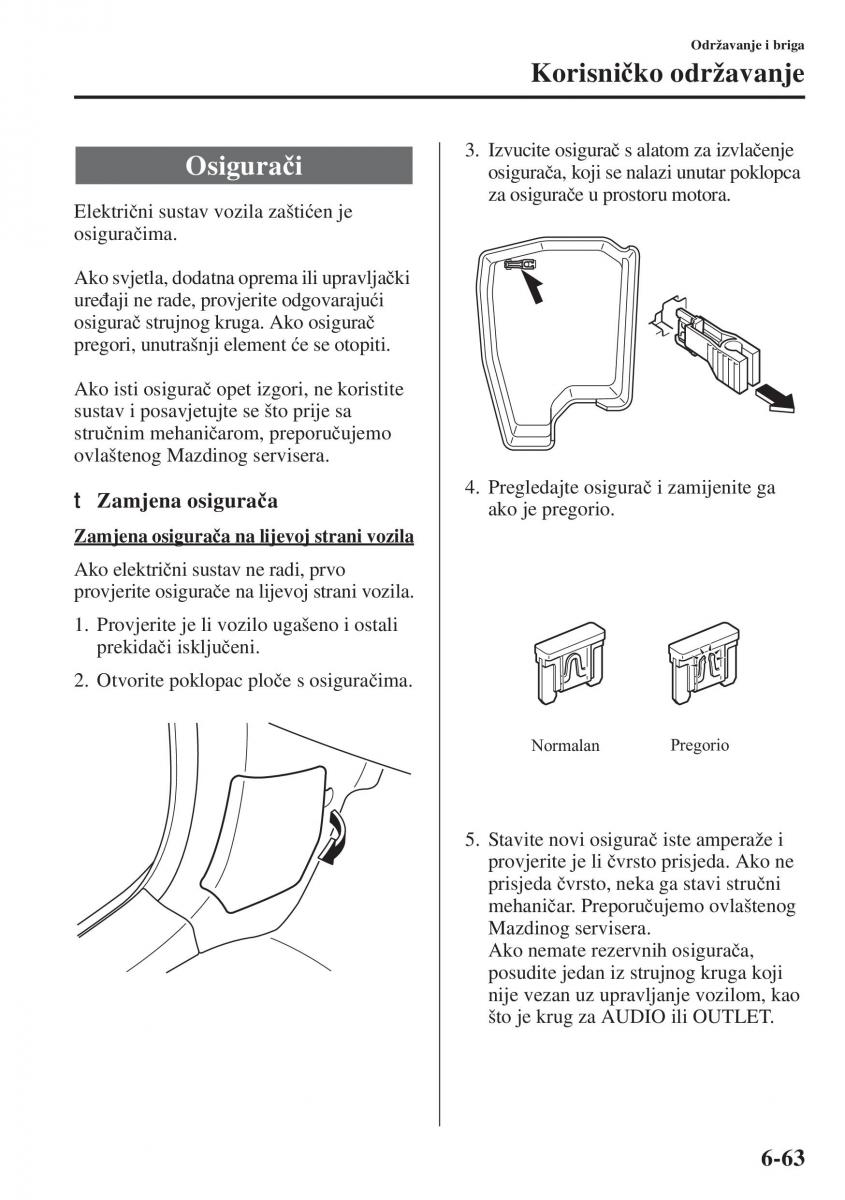 Održavanje i briga

Korisničko održavanje

Osigurači

Električni sustav vozila zaštićen je osiguračima.

Ako svjetla, dodatna oprema ili upravljački uređaji ne rade, provjerite odgovarajući osigurač strujnog kruga. Ako osigurač pregori, unutrašnji element će se otopiti.

Ako isti osigurač opet izgori, ne koristite sustav i posavjetujte se što prije sa stručnim mehaničarom, preporučujemo ovlaštenog Mazdinog servisera.

t Zamjena osigurača

Zamjena osigurača na lijevoj strani vozila

Ako električni sustav ne radi, prvo provjerite osigurače na lijevoj strani vozila.

1. Provjerite je li vozilo ugašeno i ostali prekidači isključeni.

2. Otvorite poklopac ploče s osiguračima.

3. Izvucite osigurač s alatom za izvlačenje osigurača, koji se nalazi unutar poklopca za osigurače u prostoru motora.

4. Pregledajte osigurač i zamijenite ga ako je pregorio.

Normalan

Pregorio

5. Stavite novi osigurač iste amperaže i provjerite je li čvrsto prisjeda. Ako ne prisjeda čvrsto, neka ga stavi stručni mehaničar. Preporučujemo ovlaštenog Mazdinog servisera.
Ako nemate rezervnih osigurača, posudite jedan iz strujnog kruga koji nije vezan uz upravljanje vozilom, kao što je krug za AUDIO ili OUTLET.

6-63